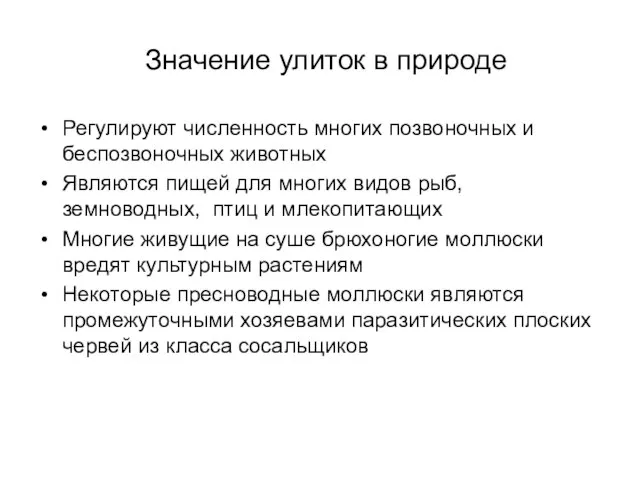 Значение улиток в природе

• Регулируют численность многих позвоночных и беспозвоночных животных
• Являются пищей для многих видов рыб, земноводных, птиц и млекопитающих
• Многие живущие на суше брюхоногие моллюски вредят культурным растениям
• Некоторые пресноводные моллюски являются промежуточными хозяевами паразитических плоских червей из класса сосальщиков